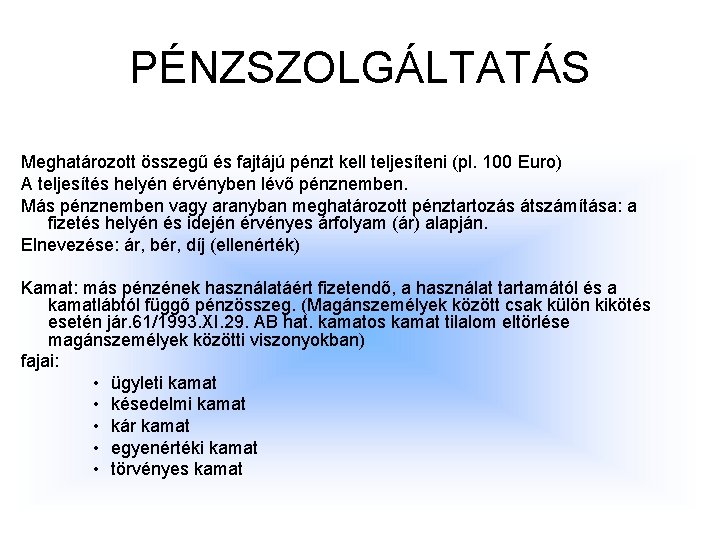 PÉNZSZOLGÁLTATÁS

Meghatározott összegű és fajtájú pénzt kell teljesíteni (pl. 100 Euro)

A teljesítés helyén érvényben lévő pénznemben.

Más pénznemben vagy aranyban meghatározott pénztartozás átszámítása: a fizetés helyén és idején érvényes árfolyam (ár) alapján.

Elnevezése: ár, bér, díj (ellenérték)

Kamat: más pénzének használatáért fizetendő, a használat tartamától és a kamatlábtól függő pénzösszeg. (Magánszemélyek között csak külön kikötés esetén jár.61/1993.XI.29. AB hat. kamatos kamat tilalom eltörlése magánszemélyek közötti viszonyokban)

fajai:

• ügyleti kamat
• késedelmi kamat
• kár kamat
• egyenértéki kamat
• törvényes kamat